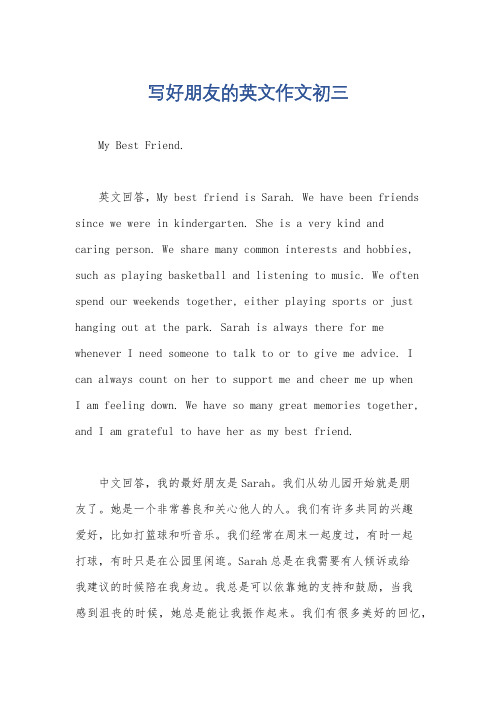 写好朋友的英文作文初三

My Best Friend.

英文回答，My best friend is Sarah. We have been friends since we were in kindergarten. She is a very kind and caring person. We share many common interests and hobbies, such as playing basketball and listening to music. We often spend our weekends together, either playing sports or just hanging out at the park. Sarah is always there for me whenever I need someone to talk to or to give me advice. I can always count on her to support me and cheer me up when I am feeling down. We have so many great memories together, and I am grateful to have her as my best friend.

中文回答，我的最好朋友是Sarah。我们从幼儿园开始就是朋友了。她是一个非常善良和关心他人的人。我们有许多共同的兴趣爱好，比如打篮球和听音乐。我们经常在周末一起度过，有时一起打球，有时只是在公园里闲逛。Sarah总是在我需要有人倾诉或给我建议的时候陪在我身边。我总是可以依靠她的支持和鼓励，当我感到沮丧的时候，她总是能让我振作起来。我们有很多美好的回忆，